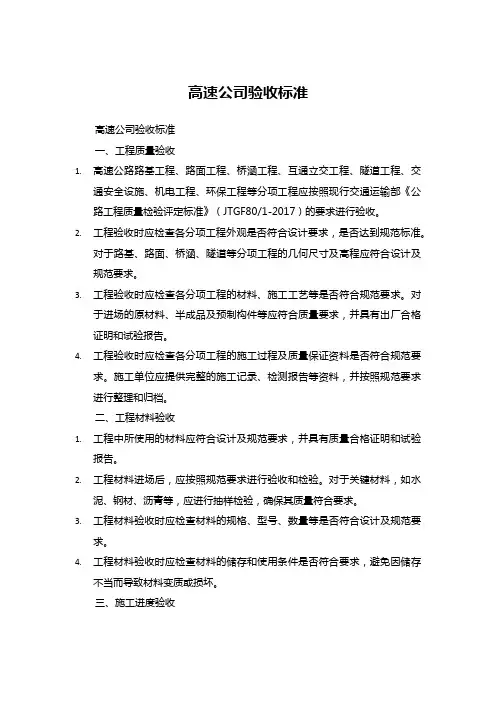 高速公司验收标准

高速公司验收标准

一、工程质量验收

1. 高速公路路基工程、路面工程、桥涵工程、互通立交工程、隧道工程、交通安全设施、机电工程、环保工程等分项工程应按照现行交通运输部《公路工程质量检验评定标准》（JTGF80/1-2017）的要求进行验收。

2. 工程验收时应检查各分项工程外观是否符合设计要求，是否达到规范标准。对于路基、路面、桥涵、隧道等分项工程的几何尺寸及高程应符合设计及规范要求。

3. 工程验收时应检查各分项工程的材料、施工工艺等是否符合规范要求。对于进场的原材料、半成品及预制构件等应符合质量要求，并具有出厂合格证明和试验报告。

4. 工程验收时应检查各分项工程的施工过程及质量保证资料是否符合规范要求。施工单位应提供完整的施工记录、检测报告等资料，并按照规范要求进行整理和归档。

二、工程材料验收

1. 工程中所使用的材料应符合设计及规范要求，并具有质量合格证明和试验报告。

2. 工程材料进场后，应按照规范要求进行验收和检验。对于关键材料，如水泥、钢材、沥青等，应进行抽样检验，确保其质量符合要求。

3. 工程材料验收时应检查材料的规格、型号、数量等是否符合设计及规范要求。

4. 工程材料验收时应检查材料的储存和使用条件是否符合要求，避免因储存不当而导致材料变质或损坏。

三、施工进度验收